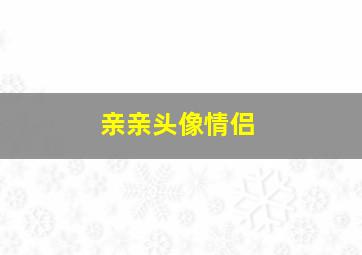 亲亲头像情侣